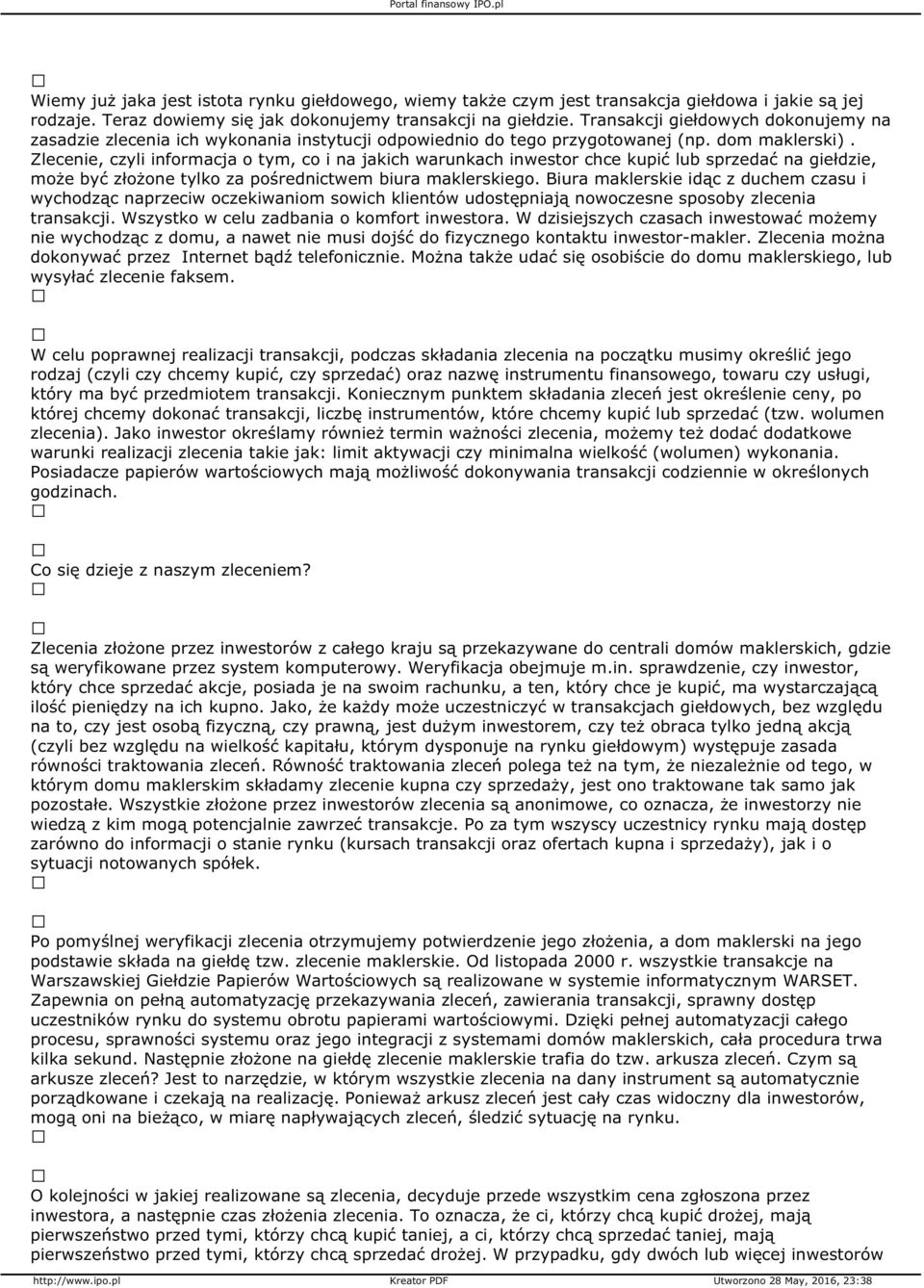 Portal finansowy IPO.pl

□
Wiemy już jaka jest istota rynku giełdowego, wiemy także czym jest transakcja giełdowa i jakie są jej rodzaje. Teraz dowiemy się jak dokonujemy transakcji na giełdzie. Transakcji giełdowych dokonujemy na zasadzie zlecenia ich wykonania instytucji odpowiednio do tego przygotowanej (np. dom maklerski). Zlecenie, czyli informacja o tym, co i na jakich warunkach inwestor chce kupić lub sprzedać na giełdzie, może być złożone tylko za pośrednictwem biura maklerskiego. Biura maklerskie idąc z duchem czasu i wychodząc naprzeciw oczekiwaniom sowich klientów udostępniają nowoczesne sposoby zlecenia transakcji. Wszystko w celu zadbania o komfort inwestora. W dzisiejszych czasach inwestować możemy nie wychodząc z domu, a nawet nie musi dojść do fizycznego kontaktu inwestor-makler. Zlecenia można dokonywać przez Internet bądź telefonicznie. Można także udać się osobiście do domu maklerskiego, lub wysyłać zlecenie faksem.
□

□
W celu poprawnej realizacji transakcji, podczas składania zlecenia na początku musimy określić jego rodzaj (czyli czy chcemy kupić, czy sprzedać) oraz nazwę instrumentu finansowego, towaru czy usługi, który ma być przedmiotem transakcji. Koniecznym punktem składania zleceń jest określenie ceny, po której chcemy dokonać transakcji, liczbę instrumentów, które chcemy kupić lub sprzedać (tzw. wolumen zlecenia). Jako inwestor określamy również termin ważności zlecenia, możemy też dodać dodatkowe warunki realizacji zlecenia takie jak: limit aktywacji czy minimalna wielkość (wolumen) wykonania. Posiadacze papierów wartościowych mają możliwość dokonywania transakcji codziennie w określonych godzinach.
□

□
Co się dzieje z naszym zleceniem?
□

□
Zlecenia złożone przez inwestorów z całego kraju są przekazywane do centrali domów maklerskich, gdzie są weryfikowane przez system komputerowy. Weryfikacja obejmuje m.in. sprawdzenie, czy inwestor, który chce sprzedać akcje, posiada je na swoim rachunku, a ten, który chce je kupić, ma wystarczającą ilość pieniędzy na ich kupno. Jako, że każdy może uczestniczyć w transakcjach giełdowych, bez względu na to, czy jest osobą fizyczną, czy prawną, jest dużym inwestorem, czy też obraca tylko jedną akcją (czyli bez względu na wielkość kapitału, którym dysponuje na rynku giełdowym) występuje zasada równości traktowania zleceń. Równość traktowania zleceń polega też na tym, że niezależnie od tego, w którym domu maklerskim składamy zlecenie kupna czy sprzedaży, jest ono traktowane tak samo jak pozostałe. Wszystkie złożone przez inwestorów zlecenia są anonimowe, co oznacza, że inwestorzy nie wiedzą z kim mogą potencjalnie zawrzeć transakcje. Po za tym wszyscy uczestnicy rynku mają dostęp zarówno do informacji o stanie rynku (kursach transakcji oraz ofertach kupna i sprzedaży), jak i o sytuacji notowanych spółek.
□

□
Po pomyślnej weryfikacji zlecenia otrzymujemy potwierdzenie jego złożenia, a dom maklerski na jego podstawie składa na giełdę tzw. zlecenie maklerskie. Od listopada 2000 r. wszystkie transakcje na Warszawskiej Giełdzie Papierów Wartościowych są realizowane w systemie informatycznym WARSET. Zapewnia on pełną automatyzację przekazywania zleceń, zawierania transakcji, sprawny dostęp uczestników rynku do systemu obrotu papierami wartościowymi. Dzięki pełnej automatyzacji całego procesu, sprawności systemu oraz jego integracji z systemami domów maklerskich, cała procedura trwa kilka sekund. Następnie złożone na giełdę zlecenie maklerskie trafia do tzw. arkusza zleceń. Czym są arkusze zleceń? Jest to narzędzie, w którym wszystkie zlecenia na dany instrument są automatycznie porządkowane i czekają na realizację. Ponieważ arkusz zleceń jest cały czas widoczny dla inwestorów, mogą oni na bieżąco, w miarę napływających zleceń, śledzić sytuację na rynku.
□

□
O kolejności w jakiej realizowane są zlecenia, decyduje przede wszystkim cena zgłoszona przez inwestora, a następnie czas złożenia zlecenia. To oznacza, że ci, którzy chcą kupić drożej, mają pierwszeństwo przed tymi, którzy chcą kupić taniej, a ci, którzy chcą sprzedać taniej, mają pierwszeństwo przed tymi, którzy chcą sprzedać drożej. W przypadku, gdy dwóch lub więcej inwestorów

http://www.ipo.pl Kreator PDF Utworzono 28 May, 2016, 23:38